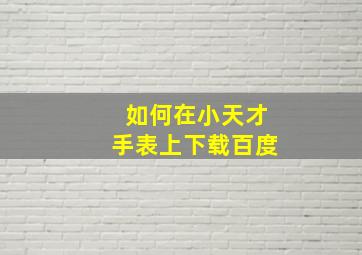 如何在小天才
手表上下载百度